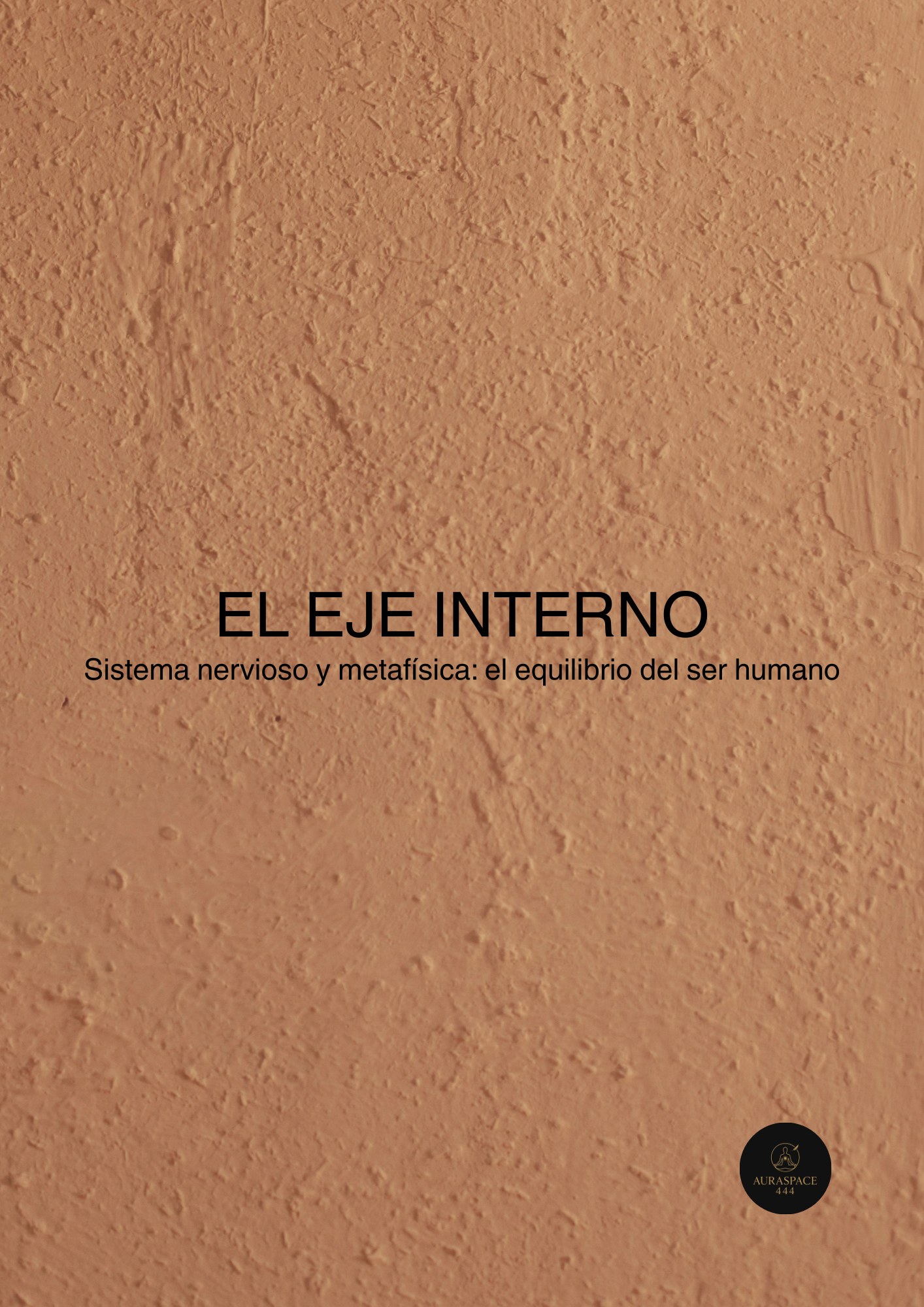 EL EJE INTERNO
Sistema nervioso y metafísica: el equilibrio del ser humano

AURASPACE
444